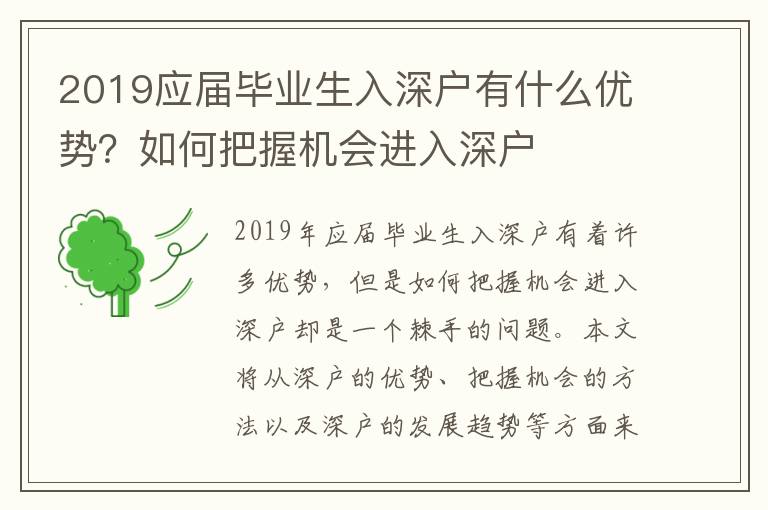 2019应届毕业生入深户有什么优势？如何把握机会进入深户

2019年应届毕业生入深户有着许多优势，但是如何把握机会进入深户却是一个棘手的问题。本文将从深户的优势、把握机会的方法以及深户的发展趋势等方面来